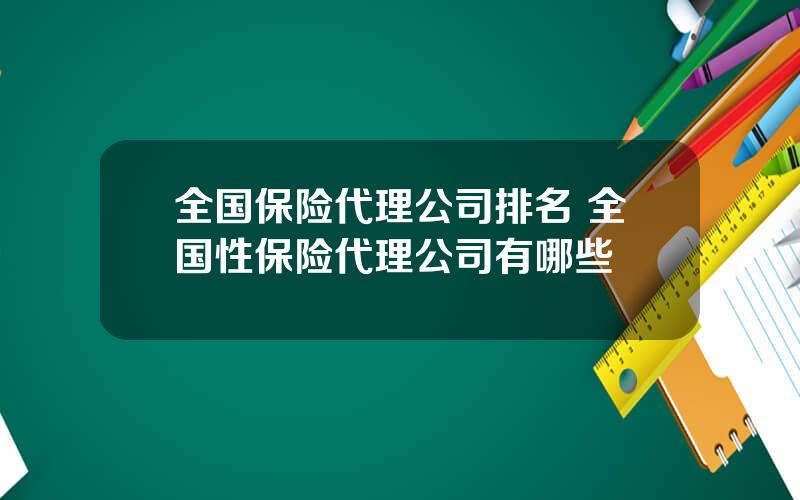 全国保险代理公司排名 全国性保险代理公司有哪些